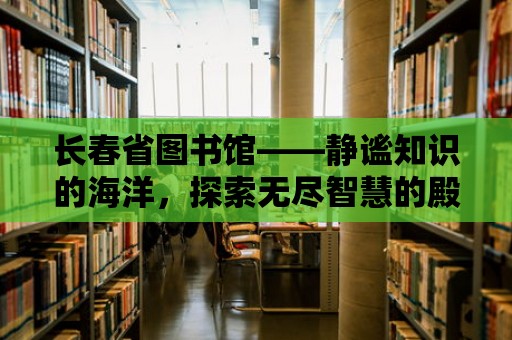 长春省图书馆——静谧知识的海洋，探索无尽智慧的殿